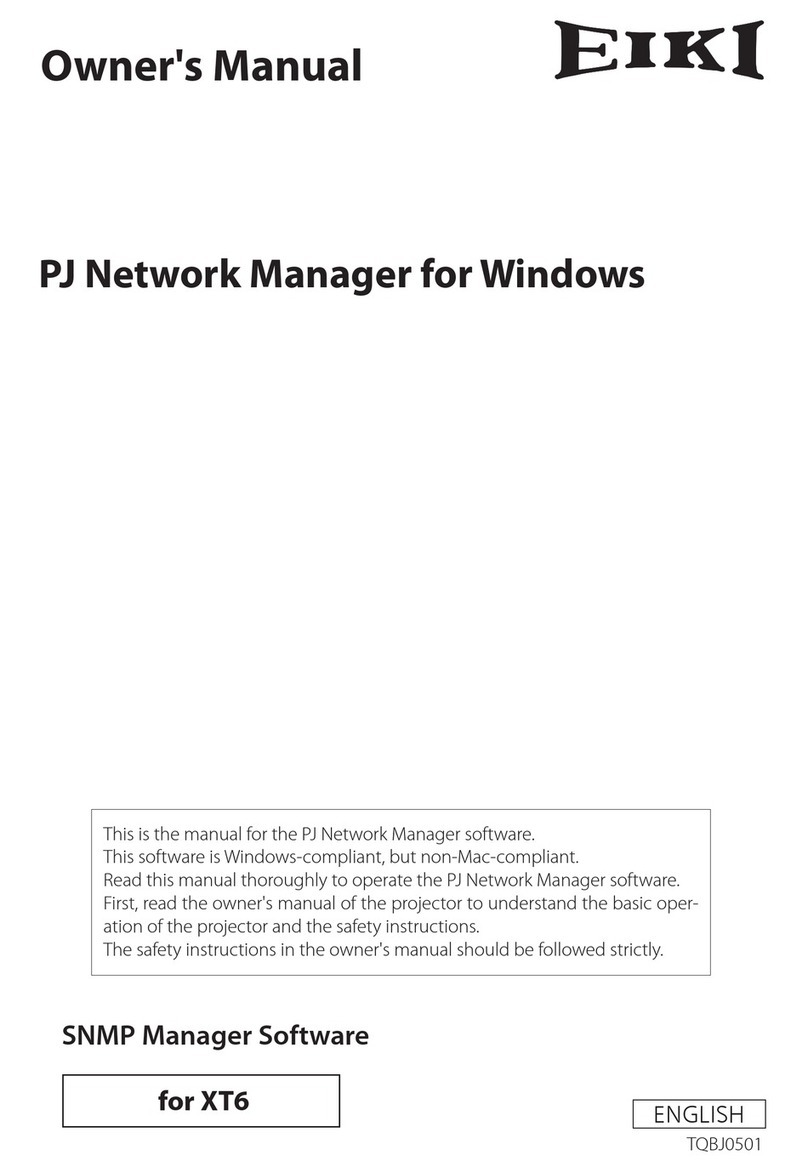 Owner's Manual

EIKI

PJ Network Manager for Windows

This is the manual for the PJ Network Manager software.
This software is Windows-compliant, but non-Mac-compliant.
Read this manual thoroughly to operate the PJ Network Manager software.
First, read the owner's manual of the projector to understand the basic operation of the projector and the safety instructions.
The safety instructions in the owner's manual should be followed strictly.

SNMP Manager Software

for XT6

ENGLISH

TQBJ0501